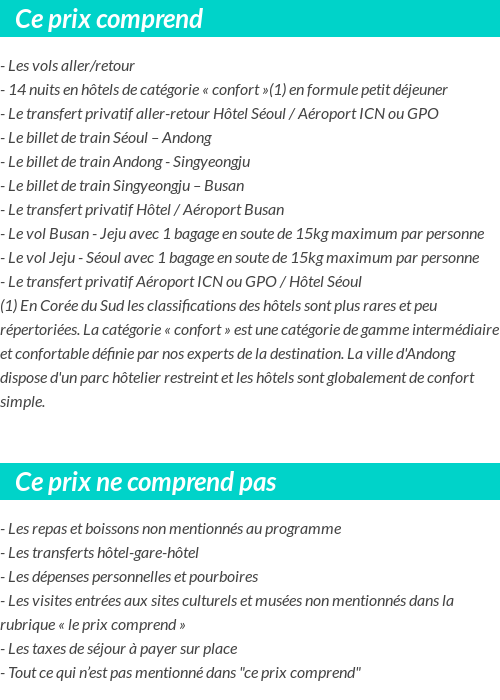 Ce prix comprend

- Les vols aller/retour
- 14 nuits en hôtels de catégorie « confort »(1) en formule petit déjeuner
- Le transfert privatif aller-retour Hôtel Séoul / Aéroport ICN ou GPO
- Le billet de train Séoul – Andong
- Le billet de train Andong - Singyeongju
- Le billet de train Singyeongju – Busan
- Le transfert privatif Hôtel / Aéroport Busan
- Le vol Busan - Jeju avec 1 bagage en soute de 15kg maximum par personne
- Le vol Jeju - Séoul avec 1 bagage en soute de 15kg maximum par personne
- Le transfert privatif Aéroport ICN ou GPO / Hôtel Séoul
(1) En Corée du Sud les classifications des hôtels sont plus rares et peu répertoriées. La catégorie « confort » est une catégorie de gamme intermédiaire et confortable définie par nos experts de la destination. La ville d'Andong dispose d'un parc hôtelier restreint et les hôtels sont globalement de confort simple.

Ce prix ne comprend pas

- Les repas et boissons non mentionnés au programme
- Les transferts hôtel-gare-hôtel
- Les dépenses personnelles et pourboires
- Les visites entrées aux sites culturels et musées non mentionnés dans la rubrique « le prix comprend »
- Les taxes de séjour à payer sur place
- Tout ce qui n'est pas mentionné dans "ce prix comprend"